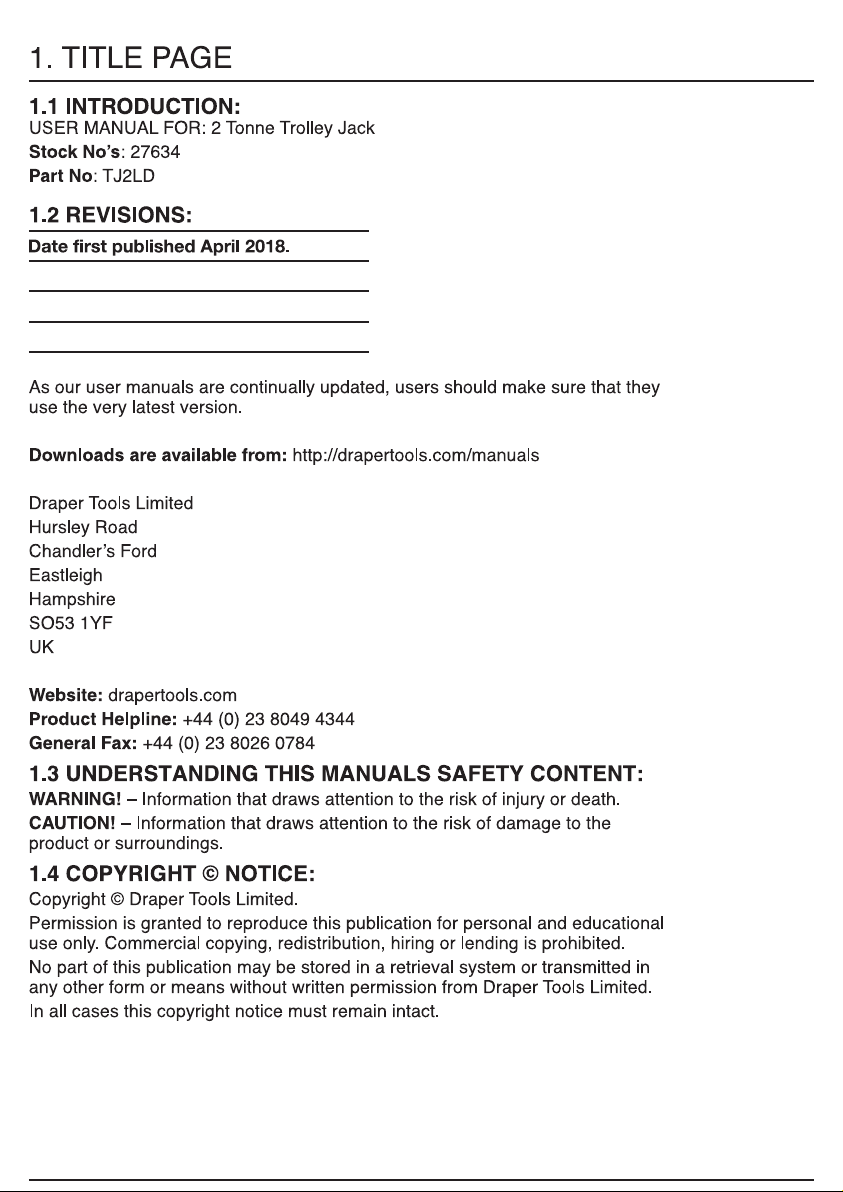 1. TITLE PAGE

1.1 INTRODUCTION:
USER MANUAL FOR: 2 Tonne Trolley Jack
Stock No's: 27634
Part No: TJ2LD

1.2 REVISIONS:
Date first published April 2018.

As our user manuals are continually updated, users should make sure that they use the very latest version.

Downloads are available from: http://drapertools.com/manuals

Draper Tools Limited
Hursley Road
Chandler's Ford
Eastleigh
Hampshire
SO53 1YF
UK

Website: drapertools.com
Product Helpline: +44 (0) 23 8049 4344
General Fax: +44 (0) 23 8026 0784

1.3 UNDERSTANDING THIS MANUALS SAFETY CONTENT:
WARNING! – Information that draws attention to the risk of injury or death.
CAUTION! – Information that draws attention to the risk of damage to the product or surroundings.

1.4 COPYRIGHT © NOTICE:
Copyright © Draper Tools Limited.
Permission is granted to reproduce this publication for personal and educational use only. Commercial copying, redistribution, hiring or lending is prohibited.
No part of this publication may be stored in a retrieval system or transmitted in any other form or means without written permission from Draper Tools Limited.
In all cases this copyright notice must remain intact.